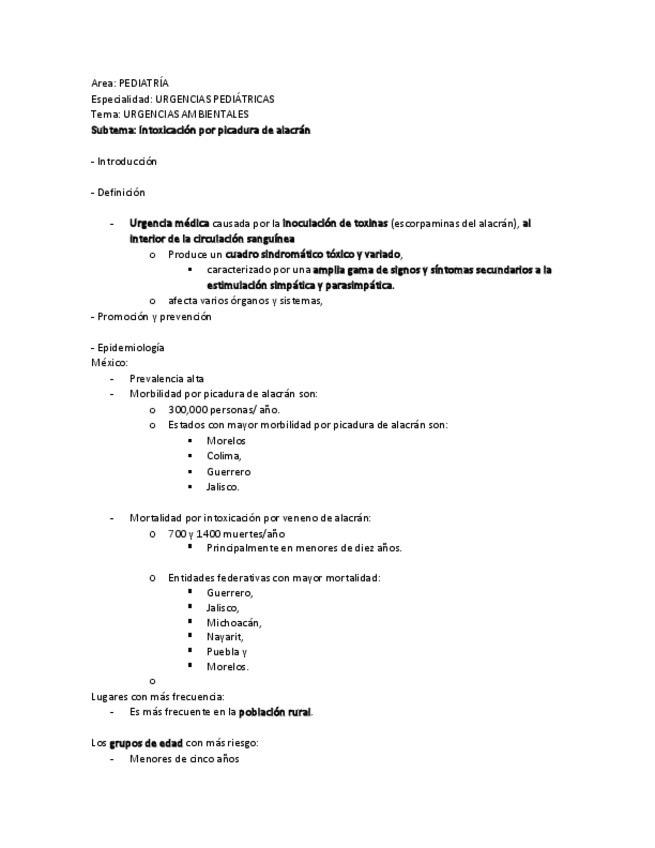 Area: PEDIATRÍA
Especialidad: URGENCIAS PEDIÁTRICAS
Tema: URGENCIAS AMBIENTALES
Subtema: Intoxicación por picadura de alacrán

- Introducción

- Definición

- Urgencia médica causada por la inoculación de toxinas (escorpaminas del alacrán), al interior de la circulación sanguínea
  o Produce un cuadro sindromático tóxico y variado,
    ▪ caracterizado por una amplia gama de signos y síntomas secundarios a la estimulación simpática y parasimpática.
  o afecta varios órganos y sistemas,

- Promoción y prevención

- Epidemiología
México:
- Prevalencia alta
- Morbilidad por picadura de alacrán son:
  o 300,000 personas/ año.
  o Estados con mayor morbilidad por picadura de alacrán son:
    ▪ Morelos
    ▪ Colima,
    ▪ Guerrero
    ▪ Jalisco.

- Mortalidad por intoxicación por veneno de alacrán:
  o 700 y 1400 muertes/año
    ▪ Principalmente en menores de diez años.

  o Entidades federativas con mayor mortalidad:
    ▪ Guerrero,
    ▪ Jalisco,
    ▪ Michoacán,
    ▪ Nayarit,
    ▪ Puebla y
    ▪ Morelos.
  o

Lugares con más frecuencia:
- Es más frecuente en la población rural.

Los grupos de edad con más riesgo:
- Menores de cinco años